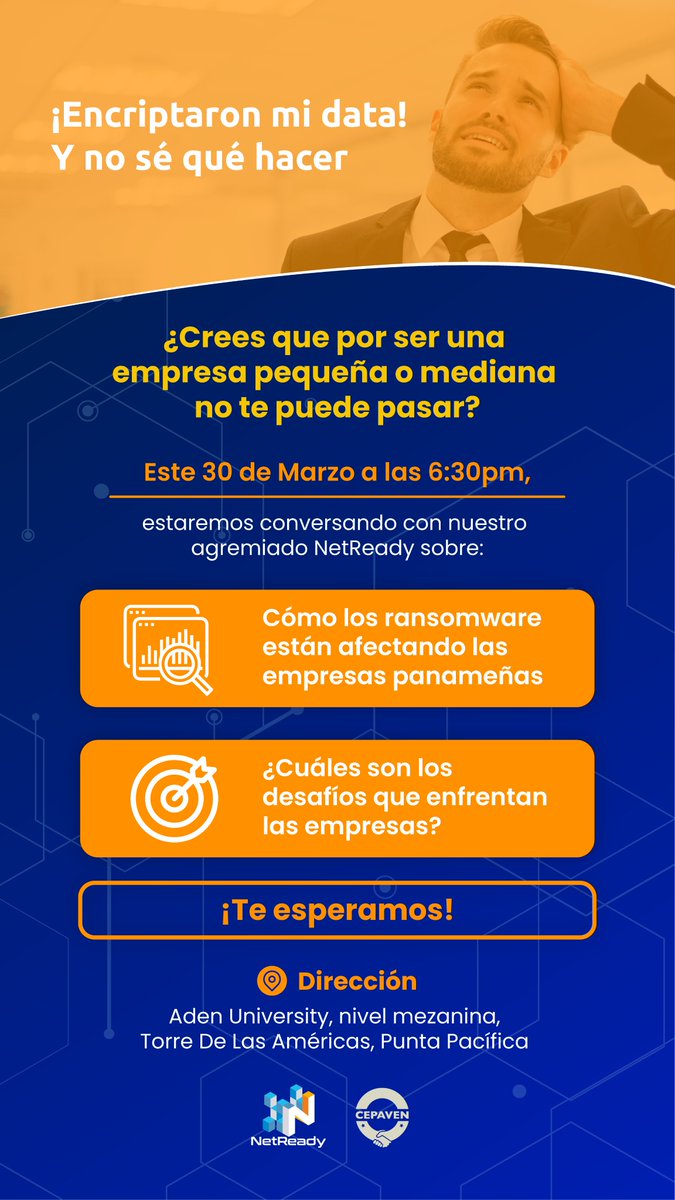 ¡Encriptaron mi data!
Y no sé qué hacer

¿Crees que por ser una empresa pequeña o mediana no te puede pasar?

Este 30 de Marzo a las 6:30pm,

estaremos conversando con nuestro agremiado NetReady sobre:

Cómo los ransomware están afectando las empresas panameñas

¿Cuáles son los desafíos que enfrentan las empresas?

¡Te esperamos!

Dirección

Aden University, nivel mezanina,
Torre De Las Américas, Punta Pacífica

NetReady

CEPAVEN